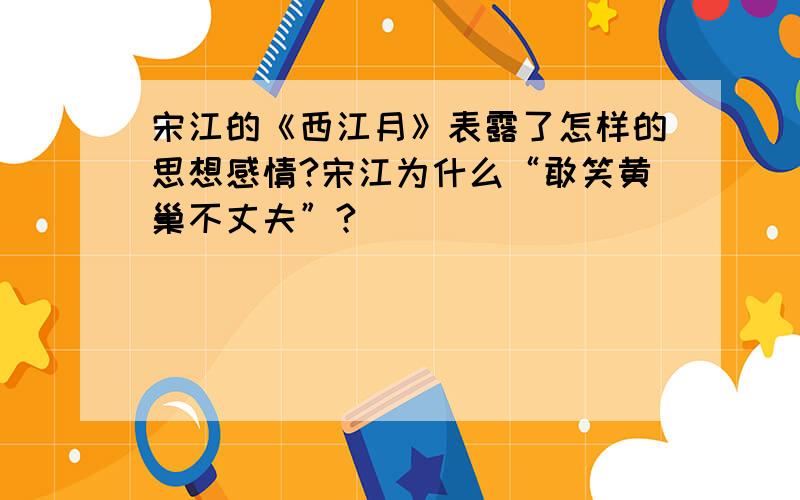 宋江的《西江月》表露了怎样的思想感情?宋江为什么“敢笑黄巢不丈夫”?